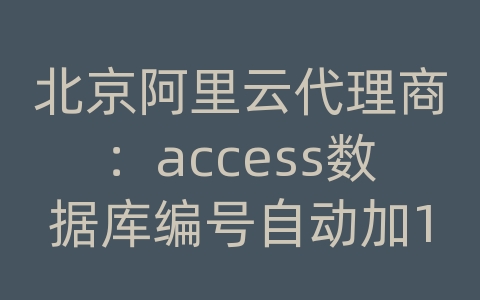 北京阿里云代理商：access数据库编号自动加1